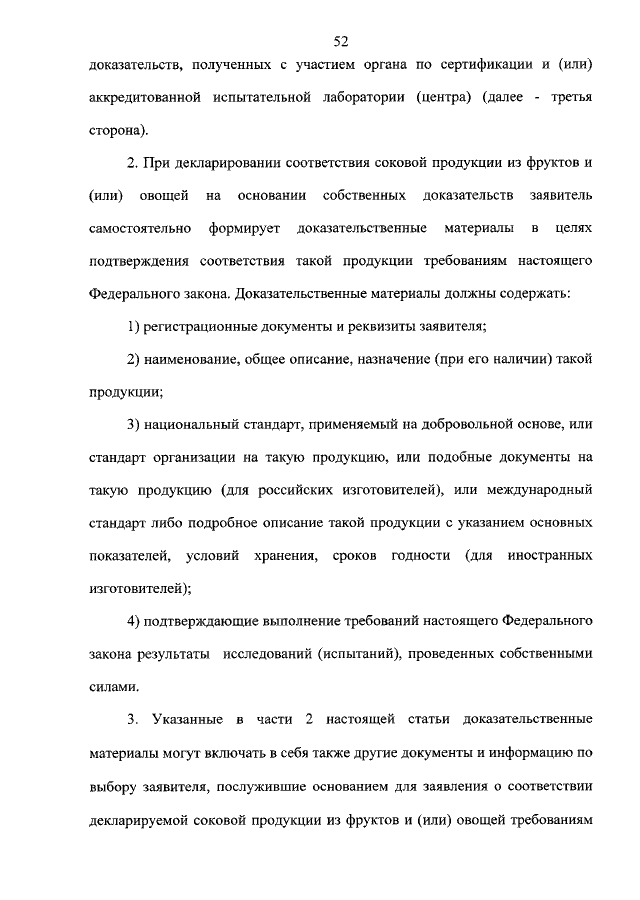 52

доказательств, полученных с участием органа по сертификации и (или) аккредитованной испытательной лаборатории (центра) (далее - третья сторона).

2. При декларировании соответствия соковой продукции из фруктов и (или) овощей на основании собственных доказательств заявитель самостоятельно формирует доказательственные материалы в целях подтверждения соответствия такой продукции требованиям настоящего Федерального закона. Доказательственные материалы должны содержать:

1) регистрационные документы и реквизиты заявителя;

2) наименование, общее описание, назначение (при его наличии) такой продукции;

3) национальный стандарт, применяемый на добровольной основе, или стандарт организации на такую продукцию, или подобные документы на такую продукцию (для российских изготовителей), или международный стандарт либо подробное описание такой продукции с указанием основных показателей, условий хранения, сроков годности (для иностранных изготовителей);

4) подтверждающие выполнение требований настоящего Федерального закона результаты исследований (испытаний), проведенных собственными силами.

3. Указанные в части 2 настоящей статьи доказательственные материалы могут включать в себя также другие документы и информацию по выбору заявителя, послужившие основанием для заявления о соответствии декларируемой соковой продукции из фруктов и (или) овощей требованиям